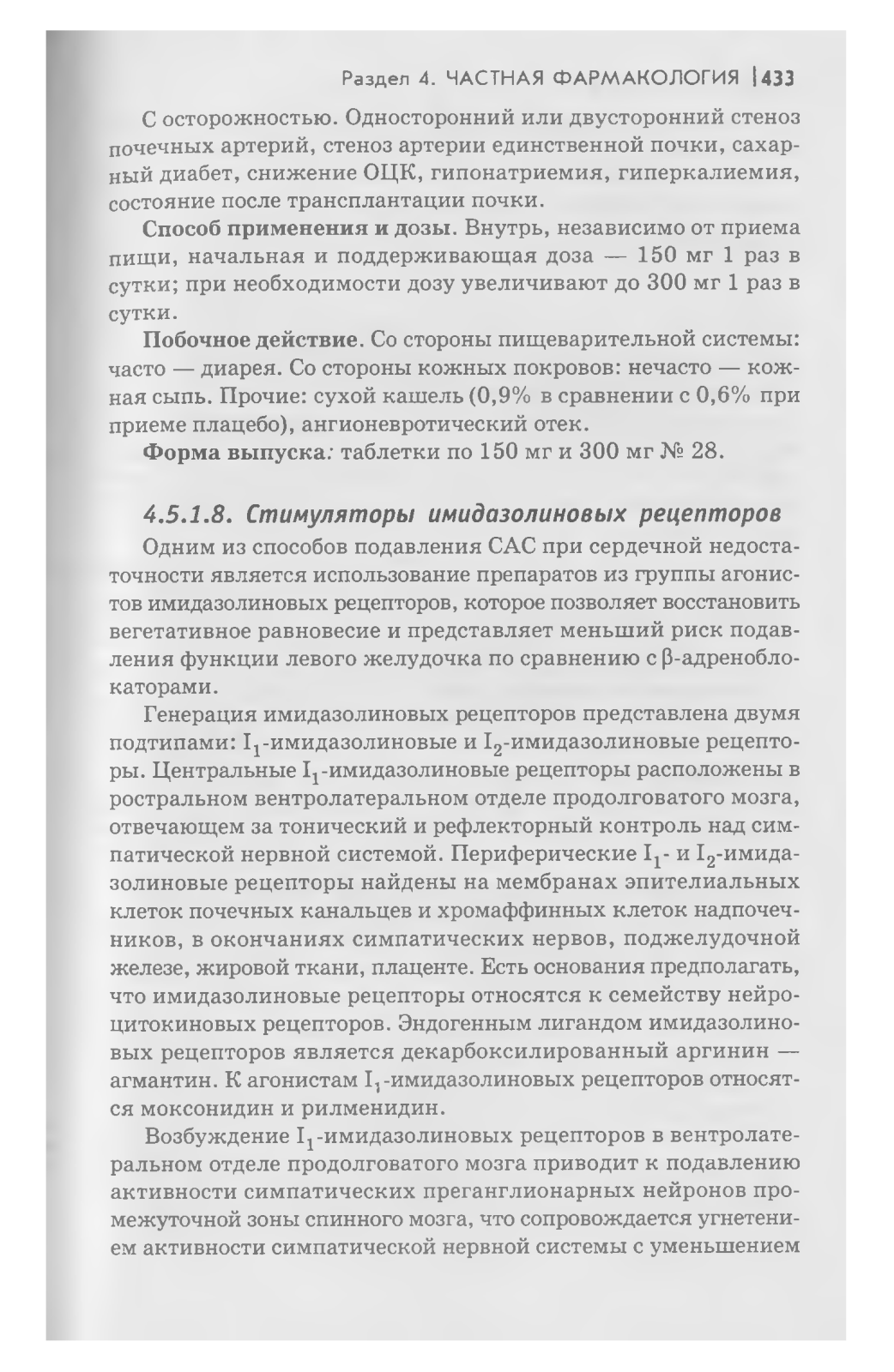 Раздел 4. ЧАСТНАЯ ФАРМАКОЛОГИЯ | 433

С осторожностью. Односторонний или двусторонний стеноз почечных артерий, стеноз артерии единственной почки, сахарный диабет, снижение ОЦК, гипонатриемия, гиперкалиемия, состояние после трансплантации почки.

Способ применения и дозы. Внутрь, независимо от приема пищи, начальная и поддерживающая доза — 150 мг 1 раз в сутки; при необходимости дозу увеличивают до 300 мг 1 раз в сутки.

Побочное действие. Со стороны пищеварительной системы: часто — диарея. Со стороны кожных покровов: нечасто — кожная сыпь. Прочие: сухой кашель (0,9% в сравнении с 0,6% при приеме плацебо), ангионевротический отек.

Форма выпуска: таблетки по 150 мг и 300 мг № 28.

4.5.1.8. Стимуляторы имидазолиновых рецепторов

Одним из способов подавления САС при сердечной недостаточности является использование препаратов из группы агонистов имидазолиновых рецепторов, которое позволяет восстановить вегетативное равновесие и представляет меньший риск подавления функции левого желудочка по сравнению с β-адреноблокаторами.

Генерация имидазолиновых рецепторов представлена двумя подтипами: $I_1$-имидазолиновые и $I_2$-имидазолиновые рецепторы. Центральные $I_1$-имидазолиновые рецепторы расположены в ростральном вентролатеральном отделе продолговатого мозга, отвечающем за тонический и рефлекторный контроль над симпатической нервной системой. Периферические $I_1$- и $I_2$-имидазолиновые рецепторы найдены на мембранах эпителиальных клеток почечных канальцев и хромаффинных клеток надпочечников, в окончаниях симпатических нервов, поджелудочной железе, жировой ткани, плаценте. Есть основания предполагать, что имидазолиновые рецепторы относятся к семейству нейроцитокиновых рецепторов. Эндогенным лигандом имидазолиновых рецепторов является декарбоксилированный аргинин — агмантин. К агонистам $I_1$-имидазолиновых рецепторов относятся моксонидин и рилменидин.

Возбуждение $I_1$-имидазолиновых рецепторов в вентролатеральном отделе продолговатого мозга приводит к подавлению активности симпатических преганглионарных нейронов промежуточной зоны спинного мозга, что сопровождается угнетением активности симпатической нервной системы с уменьшением